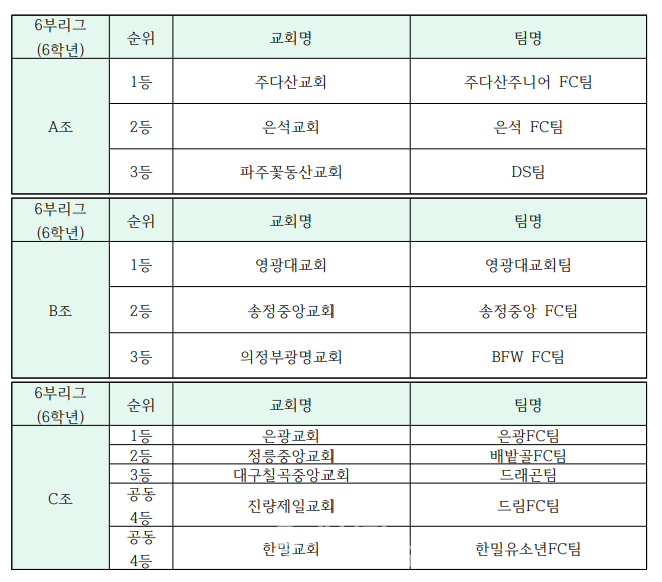 | 6부리그 (6학년) | 순위 | 교회명 | 팀명 |
|---|---|---|---|
| A조 | 1등 | 주다산교회 | 주다산주니어 FC팀 |
| | 2등 | 은석교회 | 은석 FC팀 |
| | 3등 | 파주꽃동산교회 | DS팀 |

| 6부리그 (6학년) | 순위 | 교회명 | 팀명 |
|---|---|---|---|
| B조 | 1등 | 영광대교회 | 영광대교회팀 |
| | 2등 | 송정중앙교회 | 송정중앙 FC팀 |
| | 3등 | 의정부광명교회 | BFW FC팀 |

| 6부리그 (6학년) | 순위 | 교회명 | 팀명 |
|---|---|---|---|
| C조 | 1등 | 은광교회 | 은광FC팀 |
| | 2등 | 정릉중앙교회 | 배밭골FC팀 |
| | 3등 | 대구칠곡중앙교회 | 드래곤팀 |
| | 공동 4등 | 진량제일교회 | 드림FC팀 |
| | 공동 4등 | 한밀교회 | 한밀유소년FC팀 |